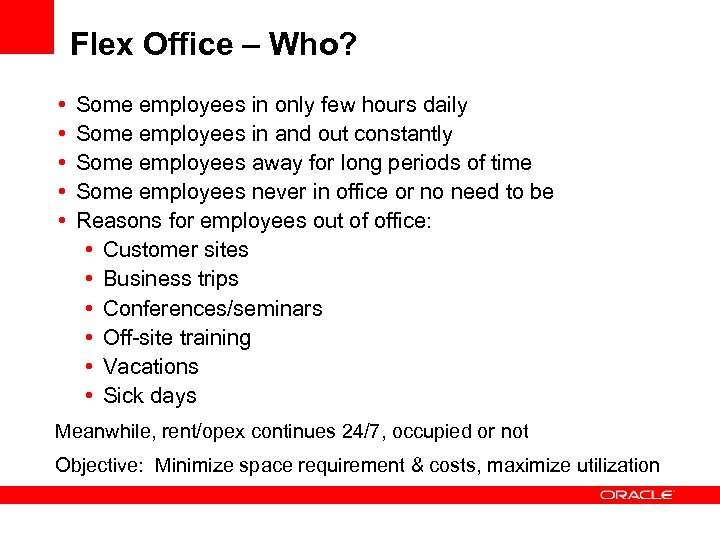 Flex Office – Who?

• Some employees in only few hours daily
• Some employees in and out constantly
• Some employees away for long periods of time
• Some employees never in office or no need to be
• Reasons for employees out of office:
  • Customer sites
  • Business trips
  • Conferences/seminars
  • Off-site training
  • Vacations
  • Sick days

Meanwhile, rent/opex continues 24/7, occupied or not

Objective: Minimize space requirement & costs, maximize utilization

ORACLE